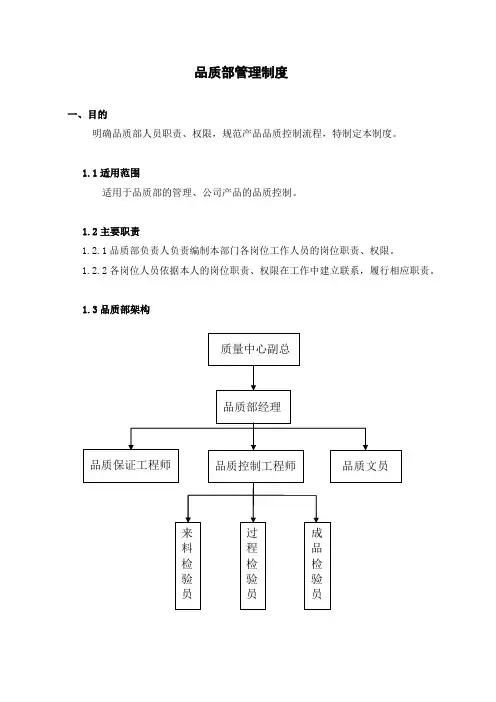 品质部管理制度

一、目的

明确品质部人员职责、权限，规范产品品质控制流程，特制定本制度。

1.1 适用范围

适用于品质部的管理、公司产品的品质控制。

1.2 主要职责

1.2.1 品质部负责人负责编制本部门各岗位工作人员的岗位职责、权限。

1.2.2 各岗位人员依据本人的岗位职责、权限在工作中建立联系，履行相应职责。

1.3 品质部架构

质量中心副总

品质部经理

品质保证工程师

品质控制工程师

品质文员

来料检验员

过程检验员

成品检验员